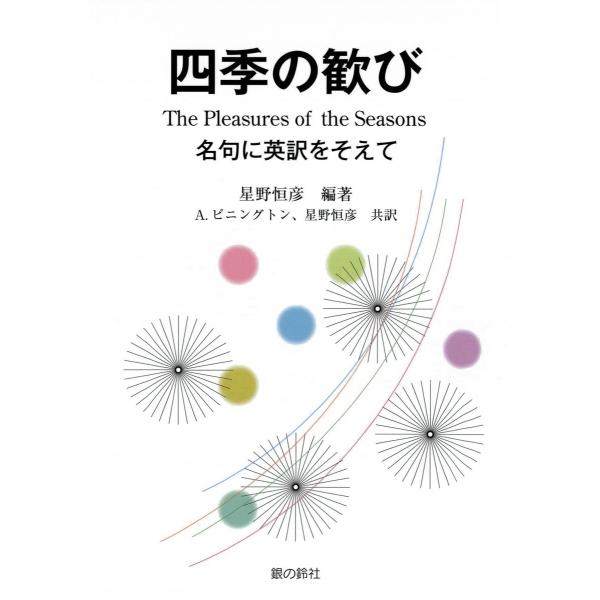 四季の歓び

The Pleasures of the Seasons

名句に英訳をそえて

星野恒彦　編著

A. ピニングトン、星野恒彦　共訳

銀の鈴社